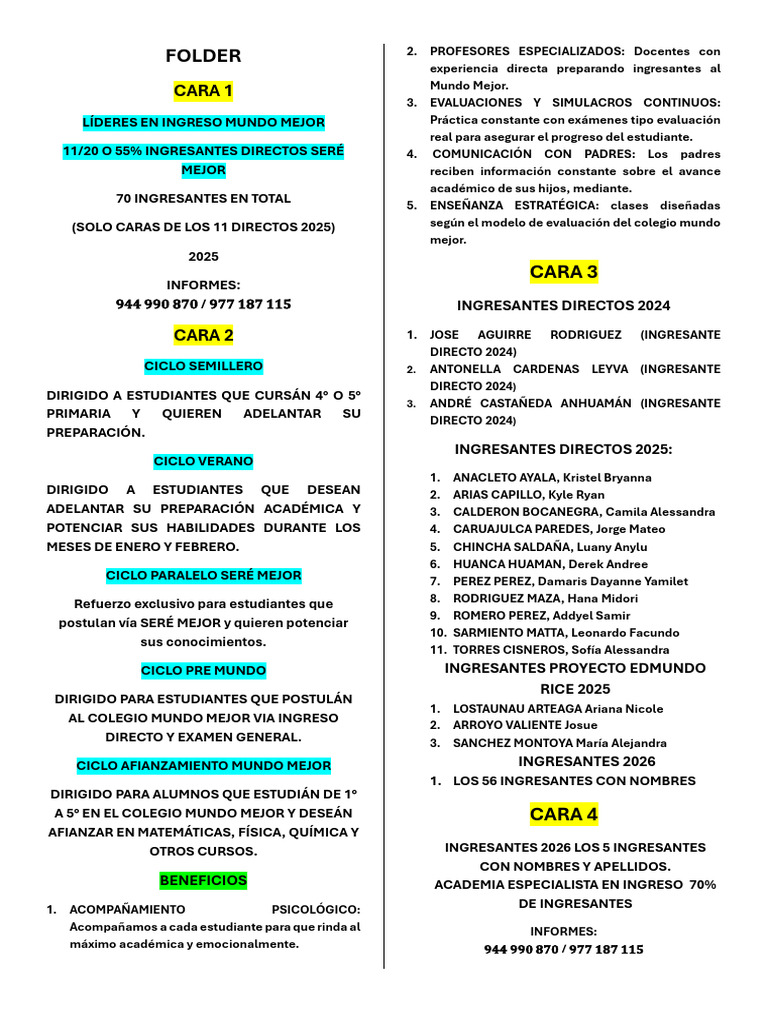 FOLDER

CARA 1

LÍDERES EN INGRESO MUNDO MEJOR

11/20 O 55% INGRESANTES DIRECTOS SERÉ MEJOR

70 INGRESANTES EN TOTAL

(SOLO CARAS DE LOS 11 DIRECTOS 2025)

2025

INFORMES:
944 990 870 / 977 187 115

CARA 2

CICLO SEMILLERO

DIRIGIDO A ESTUDIANTES QUE CURSÁN 4° O 5° PRIMARIA Y QUIEREN ADELANTAR SU PREPARACIÓN.

CICLO VERANO

DIRIGIDO A ESTUDIANTES QUE DESEAN ADELANTAR SU PREPARACIÓN ACADÉMICA Y POTENCIAR SUS HABILIDADES DURANTE LOS MESES DE ENERO Y FEBRERO.

CICLO PARALELO SERÉ MEJOR

Refuerzo exclusivo para estudiantes que postulan vía SERÉ MEJOR y quieren potenciar sus conocimientos.

CICLO PRE MUNDO

DIRIGIDO PARA ESTUDIANTES QUE POSTULÁN AL COLEGIO MUNDO MEJOR VIA INGRESO DIRECTO Y EXAMEN GENERAL.

CICLO AFIANZAMIENTO MUNDO MEJOR

DIRIGIDO PARA ALUMNOS QUE ESTUDIÁN DE 1° A 5° EN EL COLEGIO MUNDO MEJOR Y DESEÁN AFIANZAR EN MATEMÁTICAS, FÍSICA, QUÍMICA Y OTROS CURSOS.

BENEFICIOS

1. ACOMPAÑAMIENTO PSICOLÓGICO: Acompañamos a cada estudiante para que rinda al máximo académica y emocionalmente.
2. PROFESORES ESPECIALIZADOS: Docentes con experiencia directa preparando ingresantes al Mundo Mejor.
3. EVALUACIONES Y SIMULACROS CONTINUOS: Práctica constante con exámenes tipo evaluación real para asegurar el progreso del estudiante.
4. COMUNICACIÓN CON PADRES: Los padres reciben información constante sobre el avance académico de sus hijos, mediante.
5. ENSEÑANZA ESTRATÉGICA: clases diseñadas según el modelo de evaluación del colegio mundo mejor.

CARA 3

INGRESANTES DIRECTOS 2024

1. JOSE AGUIRRE RODRIGUEZ (INGRESANTE DIRECTO 2024)
2. ANTONELLA CARDENAS LEYVA (INGRESANTE DIRECTO 2024)
3. ANDRÉ CASTAÑEDA ANHUAMÁN (INGRESANTE DIRECTO 2024)

INGRESANTES DIRECTOS 2025:

1. ANACLETO AYALA, Kristel Bryanna
2. ARIAS CAPILLO, Kyle Ryan
3. CALDERON BOCANEGRA, Camila Alessandra
4. CARUAJULCA PAREDES, Jorge Mateo
5. CHINCHA SALDAÑA, Luany Anylu
6. HUANCA HUAMAN, Derek Andree
7. PEREZ PEREZ, Damaris Dayanne Yamilet
8. RODRIGUEZ MAZA, Hana Midori
9. ROMERO PEREZ, Addyel Samir
10. SARMIENTO MATTA, Leonardo Facundo
11. TORRES CISNEROS, Sofía Alessandra

INGRESANTES PROYECTO EDMUNDO RICE 2025

1. LOSTAUNAU ARTEAGA Ariana Nicole
2. ARROYO VALIENTE Josue
3. SANCHEZ MONTOYA María Alejandra

INGRESANTES 2026

1. LOS 56 INGRESANTES CON NOMBRES

CARA 4

INGRESANTES 2026 LOS 5 INGRESANTES CON NOMBRES Y APELLIDOS.
ACADEMIA ESPECIALISTA EN INGRESO 70% DE INGRESANTES

INFORMES:
944 990 870 / 977 187 115